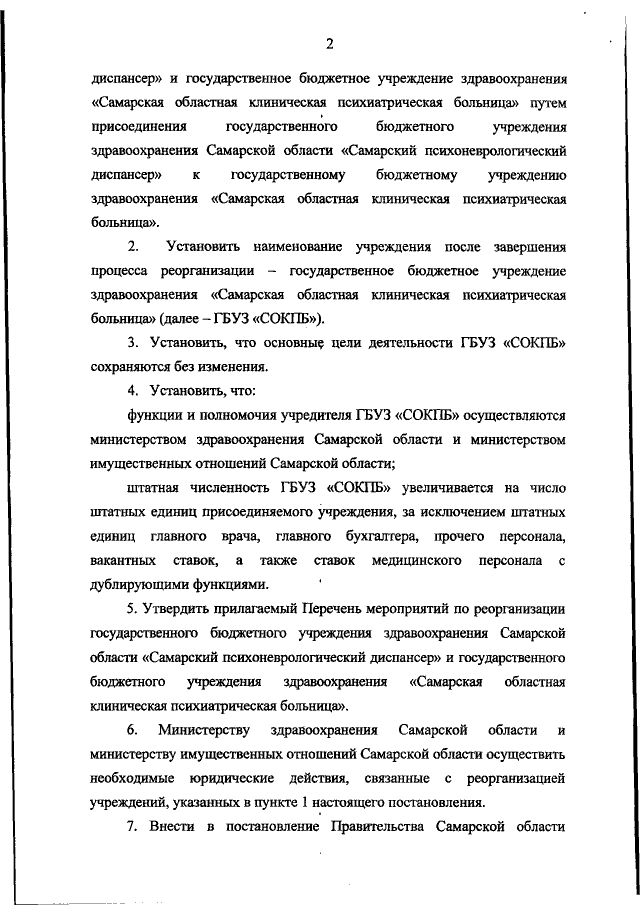 2

диспансер» и государственное бюджетное учреждение здравоохранения «Самарская областная клиническая психиатрическая больница» путем присоединения государственного бюджетного учреждения здравоохранения Самарской области «Самарский психоневрологический диспансер» к государственному бюджетному учреждению здравоохранения «Самарская областная клиническая психиатрическая больница».

2. Установить наименование учреждения после завершения процесса реорганизации – государственное бюджетное учреждение здравоохранения «Самарская областная клиническая психиатрическая больница» (далее – ГБУЗ «СОКПБ»).

3. Установить, что основные цели деятельности ГБУЗ «СОКПБ» сохраняются без изменения.

4. Установить, что:

функции и полномочия учредителя ГБУЗ «СОКПБ» осуществляются министерством здравоохранения Самарской области и министерством имущественных отношений Самарской области;

штатная численность ГБУЗ «СОКПБ» увеличивается на число штатных единиц присоединяемого учреждения, за исключением штатных единиц главного врача, главного бухгалтера, прочего персонала, вакантных ставок, а также ставок медицинского персонала с дублирующими функциями.

5. Утвердить прилагаемый Перечень мероприятий по реорганизации государственного бюджетного учреждения здравоохранения Самарской области «Самарский психоневрологический диспансер» и государственного бюджетного учреждения здравоохранения «Самарская областная клиническая психиатрическая больница».

6. Министерству здравоохранения Самарской области и министерству имущественных отношений Самарской области осуществить необходимые юридические действия, связанные с реорганизацией учреждений, указанных в пункте 1 настоящего постановления.

7. Внести в постановление Правительства Самарской области